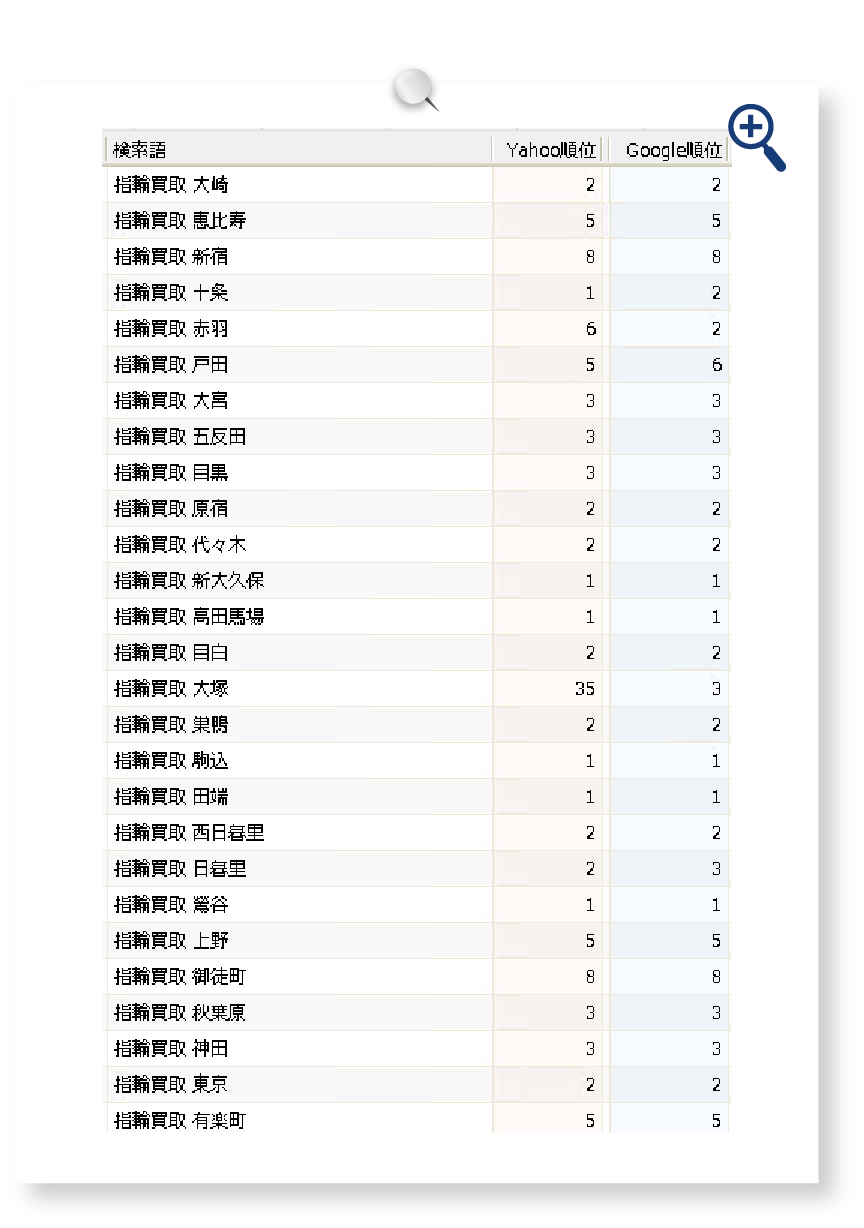 | 検索語 | Yahoo順位 | Google順位 |
|---|---|---|
| 指輪買取 大崎 | 2 | 2 |
| 指輪買取 恵比寿 | 5 | 5 |
| 指輪買取 新宿 | 8 | 8 |
| 指輪買取 十条 | 1 | 2 |
| 指輪買取 赤羽 | 6 | 2 |
| 指輪買取 戸田 | 5 | 6 |
| 指輪買取 大宮 | 3 | 3 |
| 指輪買取 五反田 | 3 | 3 |
| 指輪買取 目黒 | 3 | 3 |
| 指輪買取 原宿 | 2 | 2 |
| 指輪買取 代々木 | 2 | 2 |
| 指輪買取 新大久保 | 1 | 1 |
| 指輪買取 高田馬場 | 1 | 1 |
| 指輪買取 目白 | 2 | 2 |
| 指輪買取 大塚 | 35 | 3 |
| 指輪買取 巣鴨 | 2 | 2 |
| 指輪買取 駒込 | 1 | 1 |
| 指輪買取 田端 | 1 | 1 |
| 指輪買取 西日暮里 | 2 | 2 |
| 指輪買取 日暮里 | 2 | 3 |
| 指輪買取 鶯谷 | 1 | 1 |
| 指輪買取 上野 | 5 | 5 |
| 指輪買取 御徒町 | 8 | 8 |
| 指輪買取 秋葉原 | 3 | 3 |
| 指輪買取 神田 | 3 | 3 |
| 指輪買取 東京 | 2 | 2 |
| 指輪買取 有楽町 | 5 | 5 |